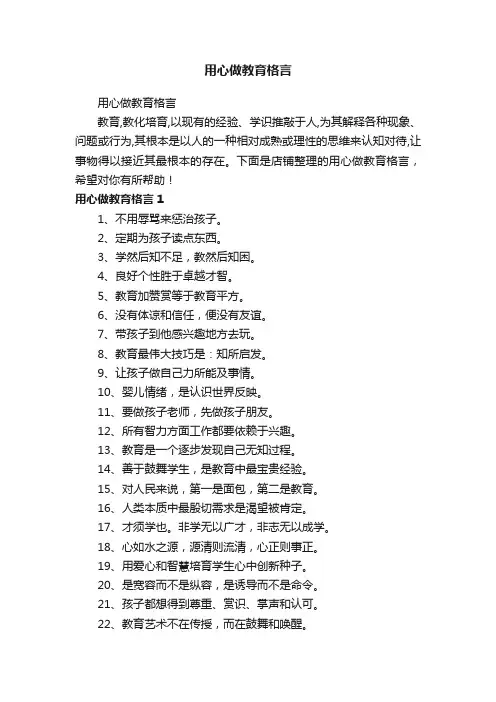 用心做教育格言

用心做教育格言

教育,教化培育,以现有的经验、学识推敲于人,为其解释各种现象、问题或行为,其根本是以人的一种相对成熟或理性的思维来认知对待,让事物得以接近其最根本的存在。下面是店铺整理的用心做教育格言，希望对你有所帮助！

用心做教育格言 1

1、不用辱骂来惩治孩子。

2、定期为孩子读点东西。

3、学然后知不足，教然后知困。

4、良好个性胜于卓越才智。

5、教育加赞赏等于教育平方。

6、没有体谅和信任，便没有友谊。

7、带孩子到他感兴趣地方去玩。

8、教育最伟大技巧是：知所启发。

9、让孩子做自己力所能及事情。

10、婴儿情绪，是认识世界反映。

11、要做孩子老师，先做孩子朋友。

12、所有智力方面工作都要依赖于兴趣。

13、教育是一个逐步发现自己无知过程。

14、善于鼓舞学生，是教育中最宝贵经验。

15、对人民来说，第一是面包，第二是教育。

16、人类本质中最殷切需求是渴望被肯定。

17、才须学也。非学无以广才，非志无以成学。

18、心如水之源，源清则流清，心正则事正。

19、用爱心和智慧培育学生心中创新种子。

20、是宽容而不是纵容，是诱导而不是命令。

21、孩子都想得到尊重、赏识、掌声和认可。

22、教育艺术不在传授，而在鼓舞和唤醒。